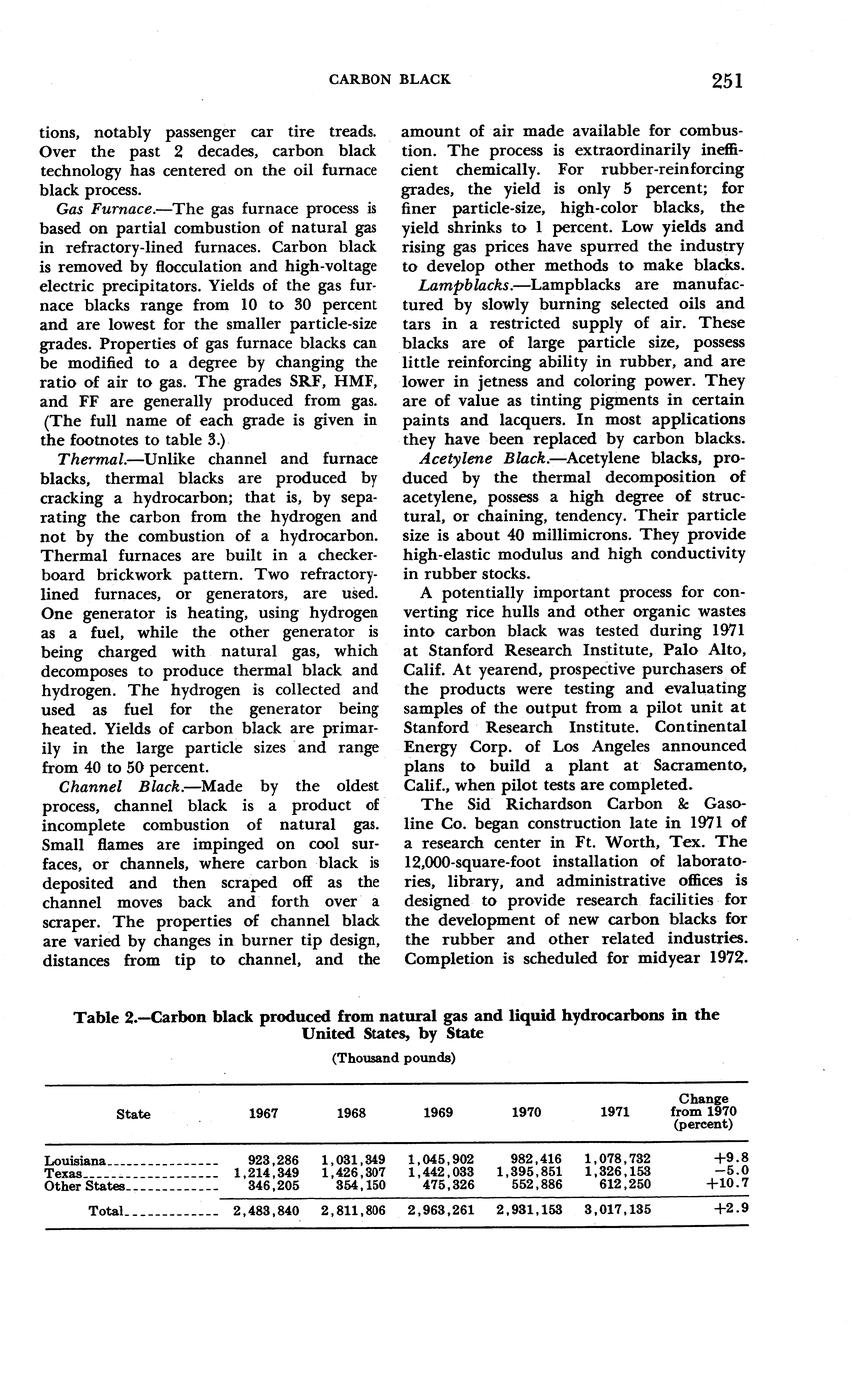 CARBON BLACK 251

tions, notably passenger car tire treads. Over the past 2 decades, carbon black technology has centered on the oil furnace black process.

Gas Furnace.—The gas furnace process is based on partial combustion of natural gas in refractory-lined furnaces. Carbon black is removed by flocculation and high-voltage electric precipitators. Yields of the gas furnace blacks range from 10 to 30 percent and are lowest for the smaller particle-size grades. Properties of gas furnace blacks can be modified to a degree by changing the ratio of air to gas. The grades SRF, HMF, and FF are generally produced from gas. (The full name of each grade is given in the footnotes to table 3.)

Thermal.—Unlike channel and furnace blacks, thermal blacks are produced by cracking a hydrocarbon; that is, by separating the carbon from the hydrogen and not by the combustion of a hydrocarbon. Thermal furnaces are built in a checkerboard brickwork pattern. Two refractory-lined furnaces, or generators, are used. One generator is heating, using hydrogen as a fuel, while the other generator is being charged with natural gas, which decomposes to produce thermal black and hydrogen. The hydrogen is collected and used as fuel for the generator being heated. Yields of carbon black are primarily in the large particle sizes and range from 40 to 50 percent.

Channel Black.—Made by the oldest process, channel black is a product of incomplete combustion of natural gas. Small flames are impinged on cool surfaces, or channels, where carbon black is deposited and then scraped off as the channel moves back and forth over a scraper. The properties of channel black are varied by changes in burner tip design, distances from tip to channel, and the amount of air made available for combustion. The process is extraordinarily inefficient chemically. For rubber-reinforcing grades, the yield is only 5 percent; for finer particle-size, high-color blacks, the yield shrinks to 1 percent. Low yields and rising gas prices have spurred the industry to develop other methods to make blacks.

Lampblacks.—Lampblacks are manufactured by slowly burning selected oils and tars in a restricted supply of air. These blacks are of large particle size, possess little reinforcing ability in rubber, and are lower in jetness and coloring power. They are of value as tinting pigments in certain paints and lacquers. In most applications they have been replaced by carbon blacks.

Acetylene Black.—Acetylene blacks, produced by the thermal decomposition of acetylene, possess a high degree of structural, or chaining, tendency. Their particle size is about 40 millimicrons. They provide high-elastic modulus and high conductivity in rubber stocks.

A potentially important process for converting rice hulls and other organic wastes into carbon black was tested during 1971 at Stanford Research Institute, Palo Alto, Calif. At yearend, prospective purchasers of the products were testing and evaluating samples of the output from a pilot unit at Stanford Research Institute. Continental Energy Corp. of Los Angeles announced plans to build a plant at Sacramento, Calif., when pilot tests are completed.

The Sid Richardson Carbon & Gasoline Co. began construction late in 1971 of a research center in Ft. Worth, Tex. The 12,000-square-foot installation of laboratories, library, and administrative offices is designed to provide research facilities for the development of new carbon blacks for the rubber and other related industries. Completion is scheduled for midyear 1972.

Table 2.—Carbon black produced from natural gas and liquid hydrocarbons in the United States, by State

(Thousand pounds)

| State | 1967 | 1968 | 1969 | 1970 | 1971 | Change from 1970 (percent) |
|---|---|---|---|---|---|---|
| Louisiana | 923,286 | 1,031,349 | 1,045,902 | 982,416 | 1,078,732 | +9.8 |
| Texas | 1,214,349 | 1,426,307 | 1,442,033 | 1,395,851 | 1,326,153 | −5.0 |
| Other States | 346,205 | 354,150 | 475,326 | 552,886 | 612,250 | +10.7 |
| Total | 2,483,840 | 2,811,806 | 2,963,261 | 2,931,153 | 3,017,135 | +2.9 |